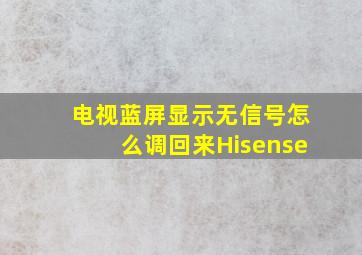 电视蓝屏显示无信号怎么调回来Hisense